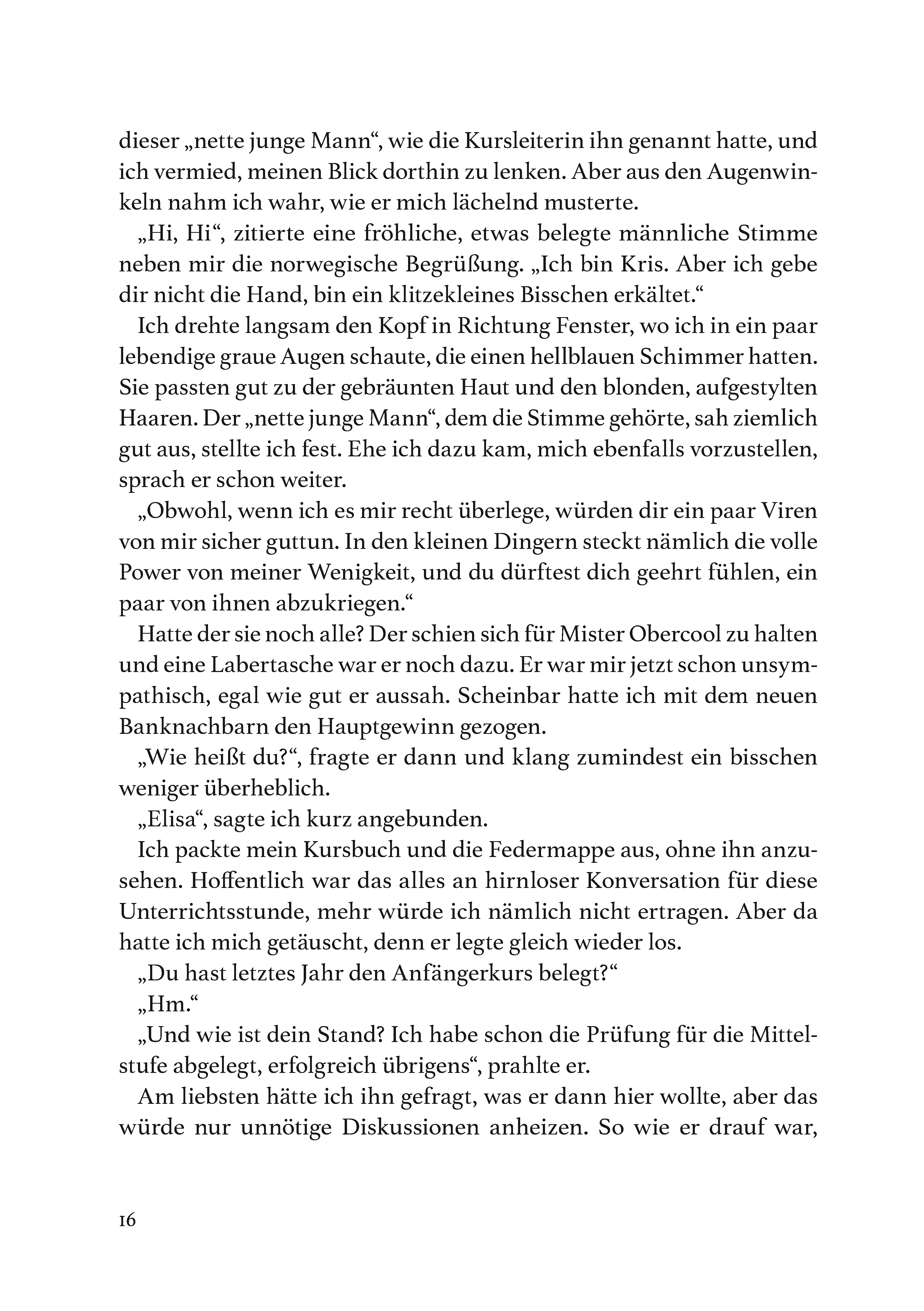 dieser „nette junge Mann“, wie die Kursleiterin ihn genannt hatte, und ich vermied, meinen Blick dorthin zu lenken. Aber aus den Augenwinkeln nahm ich wahr, wie er mich lächelnd musterte.

„Hi, Hi“, zitierte eine fröhliche, etwas belegte männliche Stimme neben mir die norwegische Begrüßung. „Ich bin Kris. Aber ich gebe dir nicht die Hand, bin ein klitzekleines Bisschen erkältet.“

Ich drehte langsam den Kopf in Richtung Fenster, wo ich in ein paar lebendige graue Augen schaute, die einen hellblauen Schimmer hatten. Sie passten gut zu der gebräunten Haut und den blonden, aufgestylten Haaren. Der „nette junge Mann“, dem die Stimme gehörte, sah ziemlich gut aus, stellte ich fest. Ehe ich dazu kam, mich ebenfalls vorzustellen, sprach er schon weiter.

„Obwohl, wenn ich es mir recht überlege, würden dir ein paar Viren von mir sicher guttun. In den kleinen Dingern steckt nämlich die volle Power von meiner Wenigkeit, und du dürftest dich geehrt fühlen, ein paar von ihnen abzukriegen.“

Hatte der sie noch alle? Der schien sich für Mister Obercool zu halten und eine Labertasche war er noch dazu. Er war mir jetzt schon unsympathisch, egal wie gut er aussah. Scheinbar hatte ich mit dem neuen Banknachbarn den Hauptgewinn gezogen.

„Wie heißt du?“, fragte er dann und klang zumindest ein bisschen weniger überheblich.

„Elisa“, sagte ich kurz angebunden.

Ich packte mein Kursbuch und die Federmappe aus, ohne ihn anzusehen. Hoffentlich war das alles an hirnloser Konversation für diese Unterrichtsstunde, mehr würde ich nämlich nicht ertragen. Aber da hatte ich mich getäuscht, denn er legte gleich wieder los.

„Du hast letztes Jahr den Anfängerkurs belegt?“

„Hm.“

„Und wie ist dein Stand? Ich habe schon die Prüfung für die Mittelstufe abgelegt, erfolgreich übrigens“, prahlte er.

Am liebsten hätte ich ihn gefragt, was er dann hier wollte, aber das würde nur unnötige Diskussionen anheizen. So wie er drauf war,

16